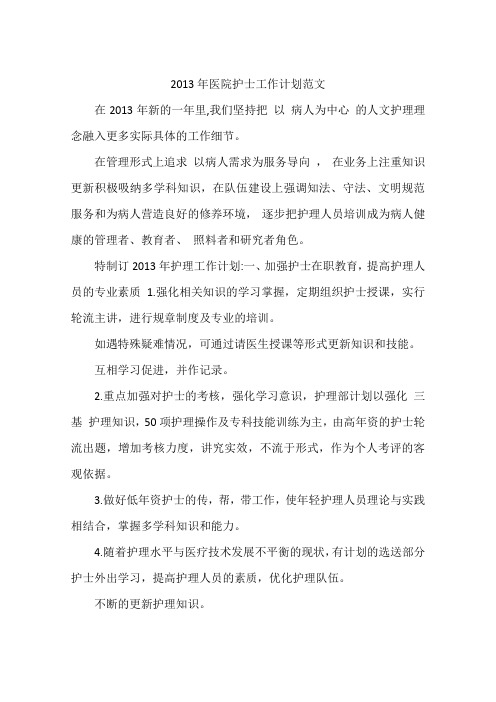 2013 年医院护士工作计划范文

在 2013 年新的一年里,我们坚持把 以 病人为中心 的人文护理理念融入更多实际具体的工作细节。

在管理形式上追求 以病人需求为服务导向 ， 在业务上注重知识更新积极吸纳多学科知识，在队伍建设上强调知法、守法、文明规范服务和为病人营造良好的修养环境， 逐步把护理人员培训成为病人健康的管理者、教育者、 照料者和研究者角色。

特制订 2013 年护理工作计划:一、加强护士在职教育，提高护理人员的专业素质 1.强化相关知识的学习掌握，定期组织护士授课，实行轮流主讲，进行规章制度及专业的培训。

如遇特殊疑难情况，可通过请医生授课等形式更新知识和技能。

互相学习促进，并作记录。

2.重点加强对护士的考核，强化学习意识，护理部计划以强化 三基 护理知识，50 项护理操作及专科技能训练为主，由高年资的护士轮流出题，增加考核力度，讲究实效，不流于形式，作为个人考评的客观依据。

3.做好低年资护士的传，帮，带工作，使年轻护理人员理论与实践相结合，掌握多学科知识和能力。

4.随着护理水平与医疗技术发展不平衡的现状，有计划的选送部分护士外出学习，提高护理人员的素质，优化护理队伍。

不断的更新护理知识。